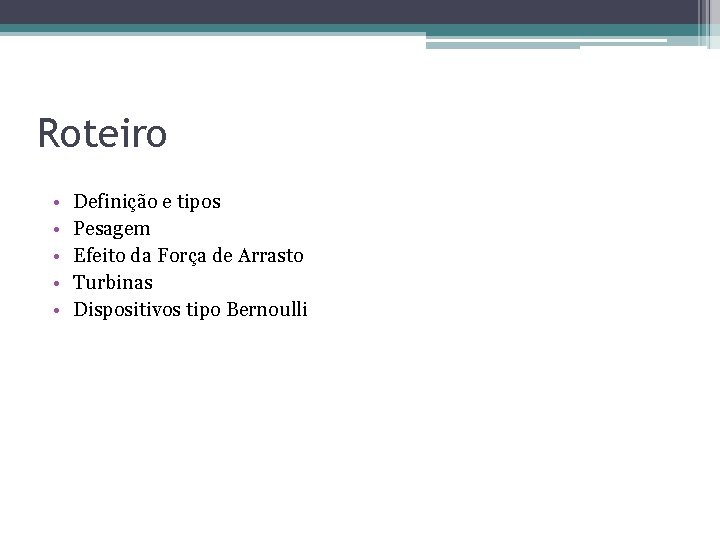 Roteiro

• Definição e tipos
• Pesagem
• Efeito da Força de Arrasto
• Turbinas
• Dispositivos tipo Bernoulli